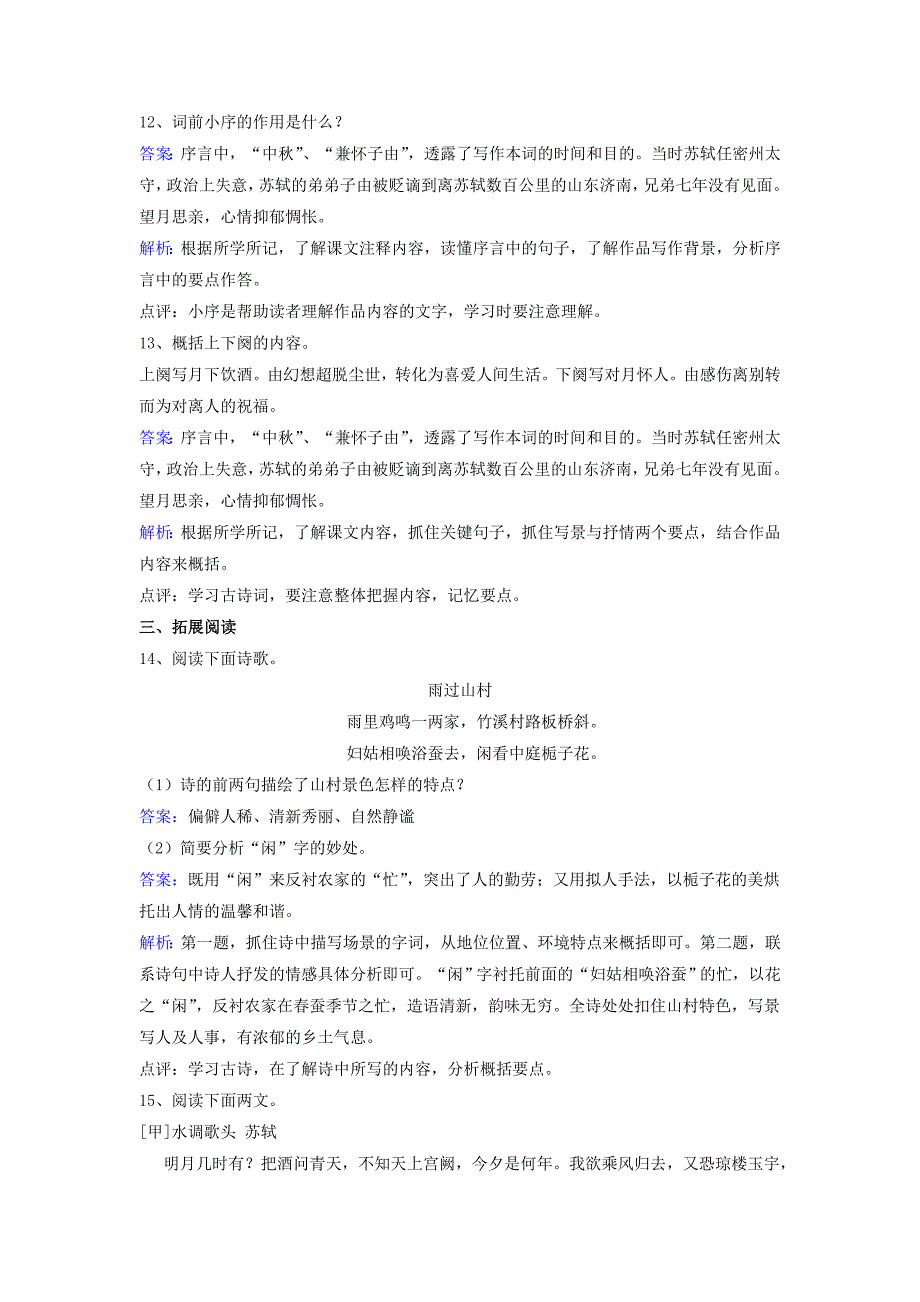 12、词前小序的作用是什么？

答案: 序言中，“中秋”、“兼怀子由”，透露了写作本词的时间和目的。当时苏轼任密州太守，政治上失意，苏轼的弟弟子由被贬谪到离苏轼数百公里的山东济南，兄弟七年没有见面。望月思亲，心情抑郁惆怅。

解析: 根据所学所记，了解课文注释内容，读懂序言中的句子，了解作品写作背景，分析序言中的要点作答。

点评：小序是帮助读者理解作品内容的文字，学习时要注意理解。

13、概括上下阕的内容。

上阕写月下饮酒。由幻想超脱尘世，转化为喜爱人间生活。下阕写对月怀人。由感伤离别转而为对离人的祝福。

答案: 序言中，“中秋”、“兼怀子由”，透露了写作本词的时间和目的。当时苏轼任密州太守，政治上失意，苏轼的弟弟子由被贬谪到离苏轼数百公里的山东济南，兄弟七年没有见面。望月思亲，心情抑郁惆怅。

解析: 根据所学所记，了解课文内容，抓住关键句子，抓住写景与抒情两个要点，结合作品内容来概括。

点评：学习古诗词，要注意整体把握内容，记忆要点。

三、拓展阅读

14、阅读下面诗歌。

雨过山村

雨里鸡鸣一两家，竹溪村路板桥斜。

妇姑相唤浴蚕去，闲看中庭栀子花。

（1）诗的前两句描绘了山村景色怎样的特点？

答案: 偏僻人稀、清新秀丽、自然静谧

（2）简要分析“闲”字的妙处。

答案: 既用“闲”来反衬农家的“忙”，突出了人的勤劳；又用拟人手法，以栀子花的美烘托出人情的温馨和谐。

解析: 第一题，抓住诗中描写场景的字词，从地位位置、环境特点来概括即可。第二题，联系诗句中诗人抒发的情感具体分析即可。“闲”字衬托前面的“妇姑相唤浴蚕”的忙，以花之“闲”，反衬农家在春蚕季节之忙，造语清新，韵味无穷。全诗处处扣住山村特色，写景写人及人事，有浓郁的乡土气息。

点评：学习古诗，在了解诗中所写的内容，分析概括要点。

15、阅读下面两文。

[甲]水调歌头 苏轼

明月几时有？把酒问青天，不知天上宫阙，今夕是何年。我欲乘风归去，又恐琼楼玉宇，